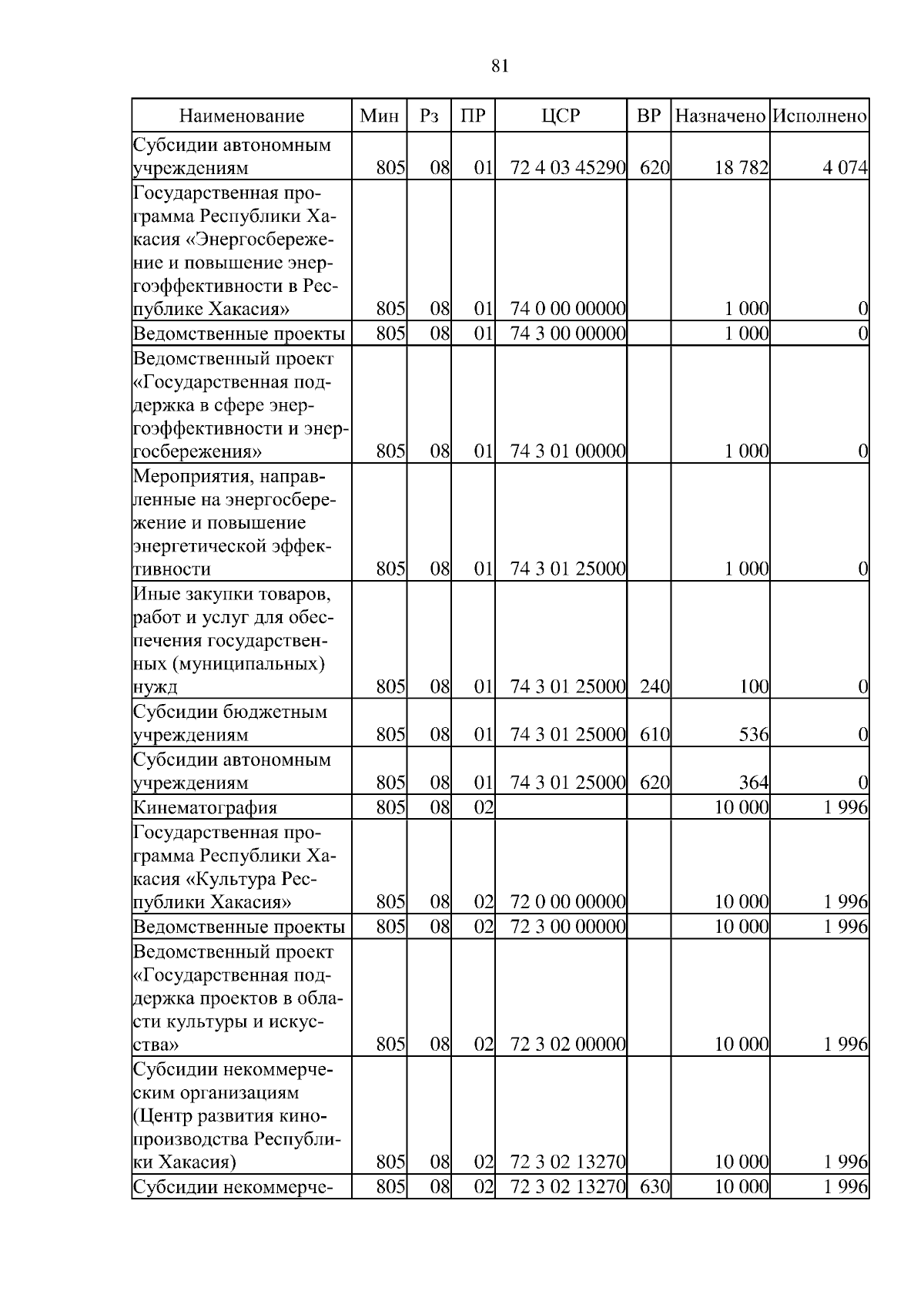 81

| Наименование | Мин | Рз | ПР | ЦСР | ВР | Назначено | Исполнено |
|---|---|---|---|---|---|---|---|
| Субсидии автономным учреждениям | 805 | 08 | 01 | 72 4 03 45290 | 620 | 18 782 | 4 074 |
| Государственная программа Республики Хакасия «Энергосбережение и повышение энергоэффективности в Республике Хакасия» | 805 | 08 | 01 | 74 0 00 00000 | | 1 000 | 0 |
| Ведомственные проекты | 805 | 08 | 01 | 74 3 00 00000 | | 1 000 | 0 |
| Ведомственный проект «Государственная поддержка в сфере энергоэффективности и энергосбережения» | 805 | 08 | 01 | 74 3 01 00000 | | 1 000 | 0 |
| Мероприятия, направленные на энергосбережение и повышение энергетической эффективности | 805 | 08 | 01 | 74 3 01 25000 | | 1 000 | 0 |
| Иные закупки товаров, работ и услуг для обеспечения государственных (муниципальных) нужд | 805 | 08 | 01 | 74 3 01 25000 | 240 | 100 | 0 |
| Субсидии бюджетным учреждениям | 805 | 08 | 01 | 74 3 01 25000 | 610 | 536 | 0 |
| Субсидии автономным учреждениям | 805 | 08 | 01 | 74 3 01 25000 | 620 | 364 | 0 |
| Кинематография | 805 | 08 | 02 | | | 10 000 | 1 996 |
| Государственная программа Республики Хакасия «Культура Республики Хакасия» | 805 | 08 | 02 | 72 0 00 00000 | | 10 000 | 1 996 |
| Ведомственные проекты | 805 | 08 | 02 | 72 3 00 00000 | | 10 000 | 1 996 |
| Ведомственный проект «Государственная поддержка проектов в области культуры и искусства» | 805 | 08 | 02 | 72 3 02 00000 | | 10 000 | 1 996 |
| Субсидии некоммерческим организациям (Центр развития кинопроизводства Республики Хакасия) | 805 | 08 | 02 | 72 3 02 13270 | | 10 000 | 1 996 |
| Субсидии некоммерче- | 805 | 08 | 02 | 72 3 02 13270 | 630 | 10 000 | 1 996 |